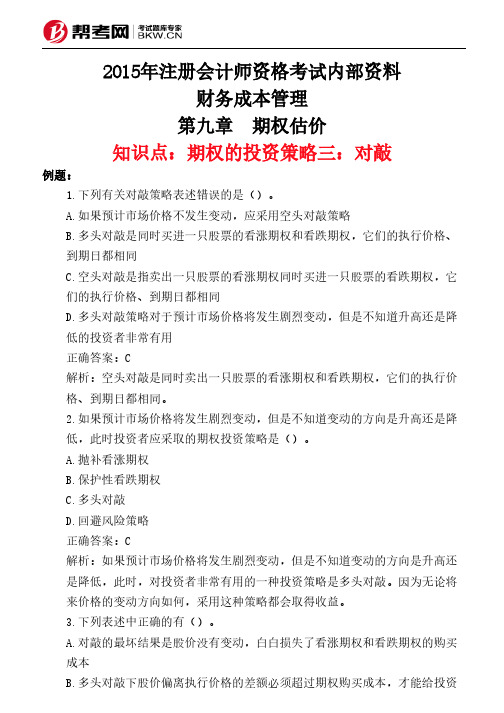 帮考网 考试题库专家 BKW.CN

2015年注册会计师资格考试内部资料
财务成本管理
第九章 期权估价
知识点：期权的投资策略三：对敲

例题：

1.下列有关对敲策略表述错误的是（）。

A.如果预计市场价格不发生变动，应采用空头对敲策略

B.多头对敲是同时买进一只股票的看涨期权和看跌期权，它们的执行价格、到期日都相同

C.空头对敲是指卖出一只股票的看涨期权同时买进一只股票的看跌期权，它们的执行价格、到期日都相同

D.多头对敲策略对于预计市场价格将发生剧烈变动，但是不知道升高还是降低的投资者非常有用

正确答案：C

解析：空头对敲是同时卖出一只股票的看涨期权和看跌期权，它们的执行价格、到期日都相同。

2.如果预计市场价格将发生剧烈变动，但是不知道变动的方向是升高还是降低，此时投资者应采取的期权投资策略是（）。

A.抛补看涨期权

B.保护性看跌期权

C.多头对敲

D.回避风险策略

正确答案：C

解析：如果预计市场价格将发生剧烈变动，但是不知道变动的方向是升高还是降低，此时，对投资者非常有用的一种投资策略是多头对敲。因为无论将来价格的变动方向如何，采用这种策略都会取得收益。

3.下列表述中正确的有（）。

A.对敲的最坏结果是股价没有变动，白白损失了看涨期权和看跌期权的购买成本

B.多头对敲下股价偏离执行价格的差额必须超过期权购买成本，才能给投资